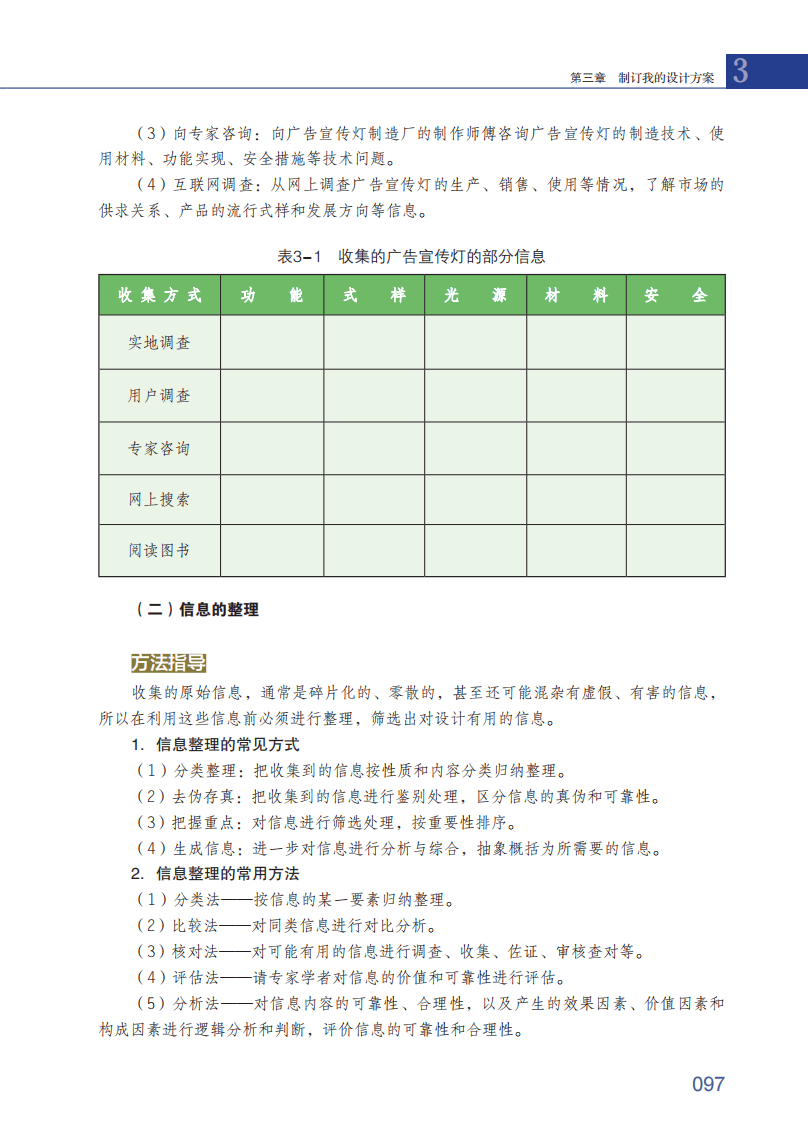 第三章　制订我的设计方案　3

（3）向专家咨询：向广告宣传灯制造厂的制作师傅咨询广告宣传灯的制造技术、使用材料、功能实现、安全措施等技术问题。

（4）互联网调查：从网上调查广告宣传灯的生产、销售、使用等情况，了解市场的供求关系、产品的流行式样和发展方向等信息。

表3-1　收集的广告宣传灯的部分信息

| 收集方式 | 功能 | 式样 | 光源 | 材料 | 安全 |
|---|---|---|---|---|---|
| 实地调查 | | | | | |
| 用户调查 | | | | | |
| 专家咨询 | | | | | |
| 网上搜索 | | | | | |
| 阅读图书 | | | | | |

（二）信息的整理

方法指导

收集的原始信息，通常是碎片化的、零散的，甚至还可能混杂有虚假、有害的信息，所以在利用这些信息前必须进行整理，筛选出对设计有用的信息。

1. 信息整理的常见方式

（1）分类整理：把收集到的信息按性质和内容分类归纳整理。

（2）去伪存真：把收集到的信息进行鉴别处理，区分信息的真伪和可靠性。

（3）把握重点：对信息进行筛选处理，按重要性排序。

（4）生成信息：进一步对信息进行分析与综合，抽象概括为所需要的信息。

2. 信息整理的常用方法

（1）分类法——按信息的某一要素归纳整理。

（2）比较法——对同类信息进行对比分析。

（3）核对法——对可能有用的信息进行调查、收集、佐证、审核查对等。

（4）评估法——请专家学者对信息的价值和可靠性进行评估。

（5）分析法——对信息内容的可靠性、合理性，以及产生的效果因素、价值因素和构成因素进行逻辑分析和判断，评价信息的可靠性和合理性。

097